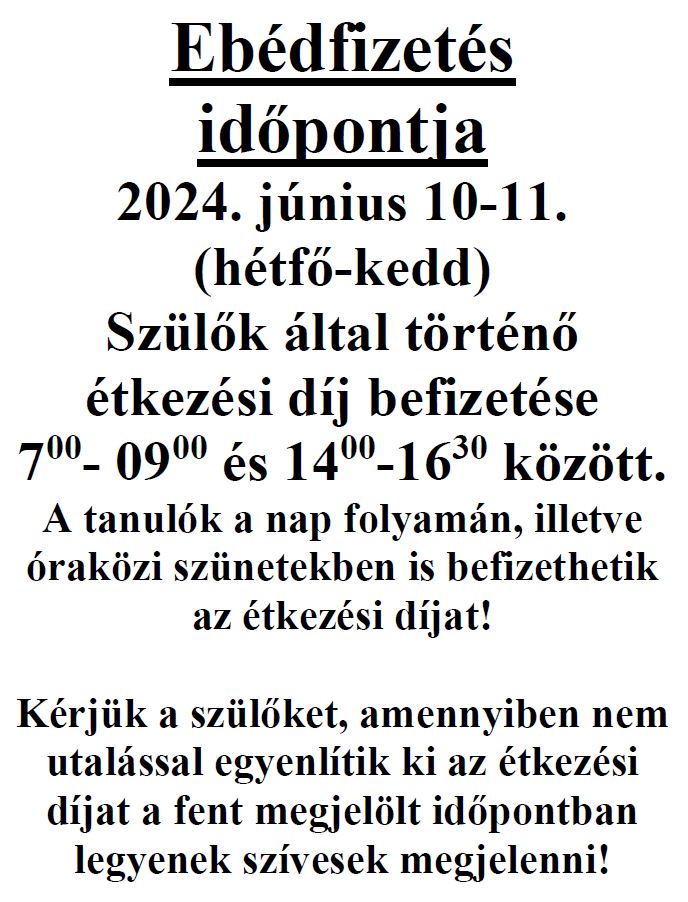 Ebédfizetés időpontja

2024. június 10-11.
(hétfő-kedd)
Szülők által történő étkezési díj befizetése
$7^{00}$- $09^{00}$ és $14^{00}$-$16^{30}$ között.

A tanulók a nap folyamán, illetve óraközi szünetekben is befizethetik az étkezési díjat!

Kérjük a szülőket, amennyiben nem utalással egyenlítik ki az étkezési díjat a fent megjelölt időpontban legyenek szívesek megjelenni!